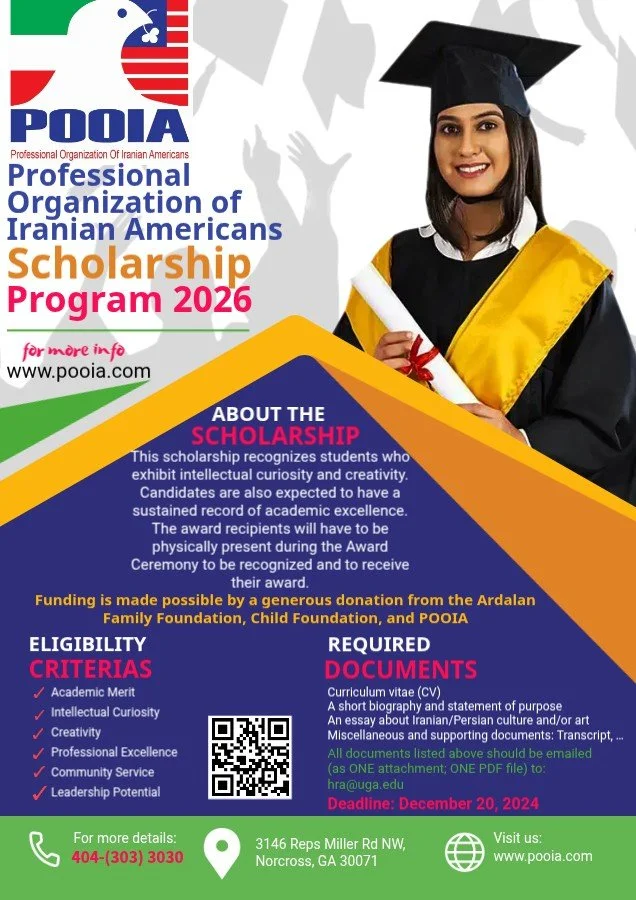 POOIA
Professional Organization Of Iranian Americans

Professional Organization of Iranian Americans

Scholarship Program 2026

for more info
www.pooia.com

ABOUT THE SCHOLARSHIP

This scholarship recognizes students who exhibit intellectual curiosity and creativity. Candidates are also expected to have a sustained record of academic excellence. The award recipients will have to be physically present during the Award Ceremony to be recognized and to receive their award.

Funding is made possible by a generous donation from the Ardalan Family Foundation, Child Foundation, and POOIA

ELIGIBILITY CRITERIAS

✓ Academic Merit
✓ Intellectual Curiosity
✓ Creativity
✓ Professional Excellence
✓ Community Service
✓ Leadership Potential

REQUIRED DOCUMENTS

Curriculum vitae (CV)
A short biography and statement of purpose
An essay about Iranian/Persian culture and/or art
Miscellaneous and supporting documents: Transcript, ...

All documents listed above should be emailed (as ONE attachment; ONE PDF file) to: hra@uga.edu

Deadline: December 20, 2024

For more details:
404-(303) 3030

3146 Reps Miller Rd NW,
Norcross, GA 30071

Visit us:
www.pooia.com